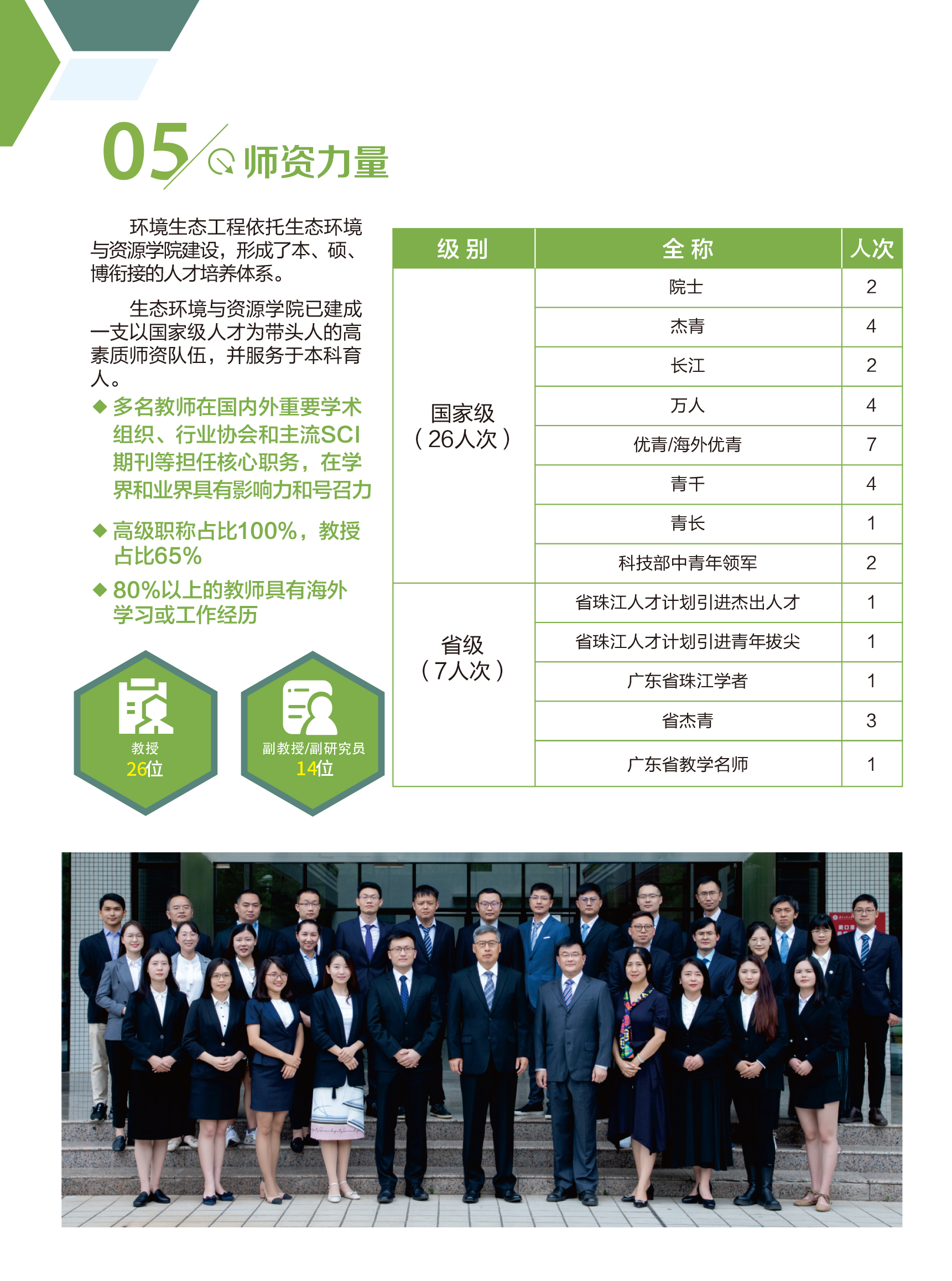 05 师资力量

环境生态工程依托生态环境与资源学院建设，形成了本、硕、博衔接的人才培养体系。

生态环境与资源学院已建成一支以国家级人才为带头人的高素质师资队伍，并服务于本科育人。

◆ 多名教师在国内外重要学术组织、行业协会和主流SCI期刊等担任核心职务，在学界和业界具有影响力和号召力

◆ 高级职称占比100%，教授占比65%

◆ 80%以上的教师具有海外学习或工作经历

教授
26位

副教授/副研究员
14位

| 级别 | 全称 | 人次 |
|---|---|---|
| 国家级（26人次） | 院士 | 2 |
| | 杰青 | 4 |
| | 长江 | 2 |
| | 万人 | 4 |
| | 优青/海外优青 | 7 |
| | 青千 | 4 |
| | 青长 | 1 |
| | 科技部中青年领军 | 2 |
| 省级（7人次） | 省珠江人才计划引进杰出人才 | 1 |
| | 省珠江人才计划引进青年拔尖 | 1 |
| | 广东省珠江学者 | 1 |
| | 省杰青 | 3 |
| | 广东省教学名师 | 1 |